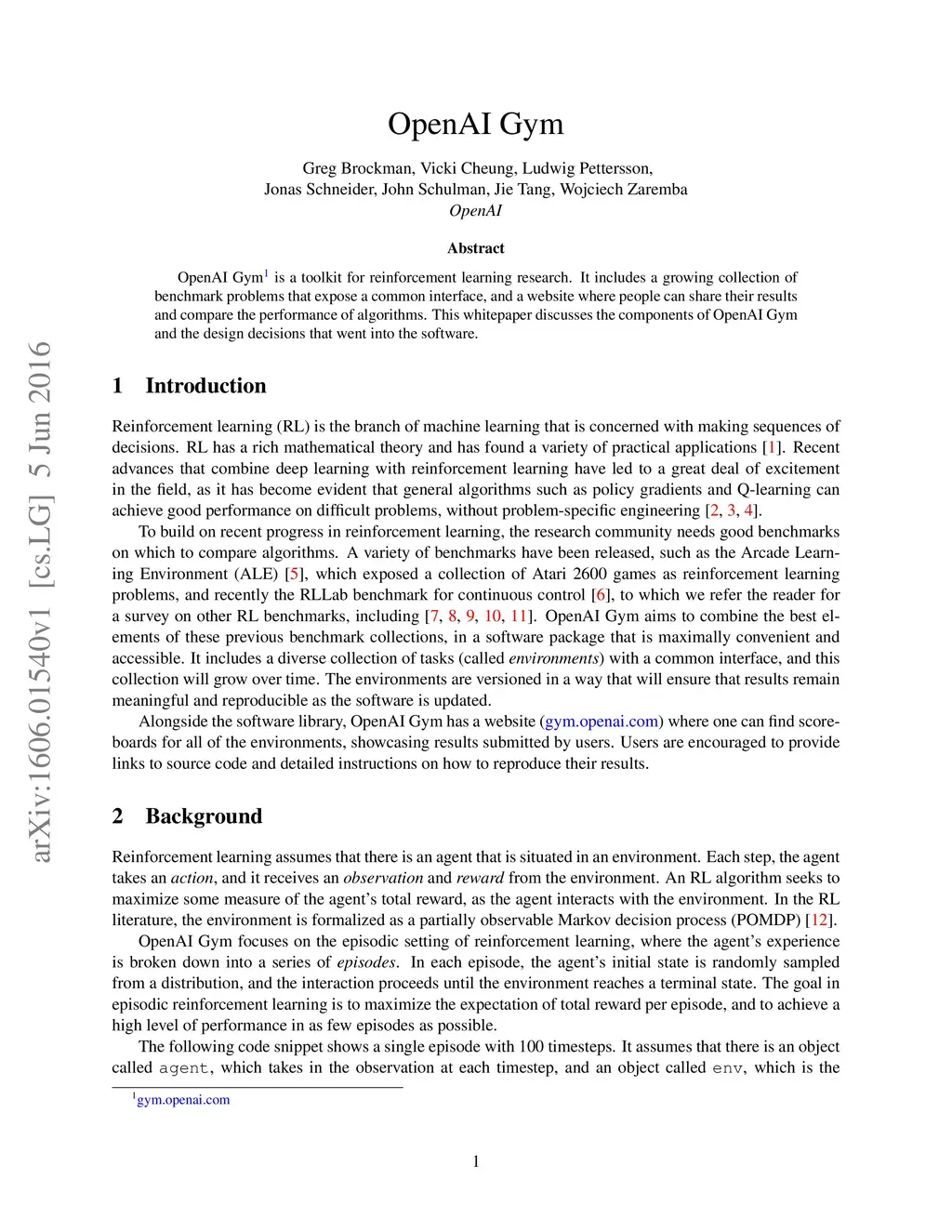 arXiv:1606.01540v1 [cs.LG] 5 Jun 2016

OpenAI Gym

Greg Brockman, Vicki Cheung, Ludwig Pettersson,
Jonas Schneider, John Schulman, Jie Tang, Wojciech Zaremba
OpenAI

Abstract

OpenAI Gym$^1$ is a toolkit for reinforcement learning research. It includes a growing collection of benchmark problems that expose a common interface, and a website where people can share their results and compare the performance of algorithms. This whitepaper discusses the components of OpenAI Gym and the design decisions that went into the software.

1 Introduction

Reinforcement learning (RL) is the branch of machine learning that is concerned with making sequences of decisions. RL has a rich mathematical theory and has found a variety of practical applications [1]. Recent advances that combine deep learning with reinforcement learning have led to a great deal of excitement in the field, as it has become evident that general algorithms such as policy gradients and Q-learning can achieve good performance on difficult problems, without problem-specific engineering [2, 3, 4].

To build on recent progress in reinforcement learning, the research community needs good benchmarks on which to compare algorithms. A variety of benchmarks have been released, such as the Arcade Learning Environment (ALE) [5], which exposed a collection of Atari 2600 games as reinforcement learning problems, and recently the RLLab benchmark for continuous control [6], to which we refer the reader for a survey on other RL benchmarks, including [7, 8, 9, 10, 11]. OpenAI Gym aims to combine the best elements of these previous benchmark collections, in a software package that is maximally convenient and accessible. It includes a diverse collection of tasks (called environments) with a common interface, and this collection will grow over time. The environments are versioned in a way that will ensure that results remain meaningful and reproducible as the software is updated.

Alongside the software library, OpenAI Gym has a website (gym.openai.com) where one can find scoreboards for all of the environments, showcasing results submitted by users. Users are encouraged to provide links to source code and detailed instructions on how to reproduce their results.

2 Background

Reinforcement learning assumes that there is an agent that is situated in an environment. Each step, the agent takes an action, and it receives an observation and reward from the environment. An RL algorithm seeks to maximize some measure of the agent's total reward, as the agent interacts with the environment. In the RL literature, the environment is formalized as a partially observable Markov decision process (POMDP) [12].

OpenAI Gym focuses on the episodic setting of reinforcement learning, where the agent's experience is broken down into a series of episodes. In each episode, the agent's initial state is randomly sampled from a distribution, and the interaction proceeds until the environment reaches a terminal state. The goal in episodic reinforcement learning is to maximize the expectation of total reward per episode, and to achieve a high level of performance in as few episodes as possible.

The following code snippet shows a single episode with 100 timesteps. It assumes that there is an object called agent, which takes in the observation at each timestep, and an object called env, which is the

$^1$gym.openai.com

1